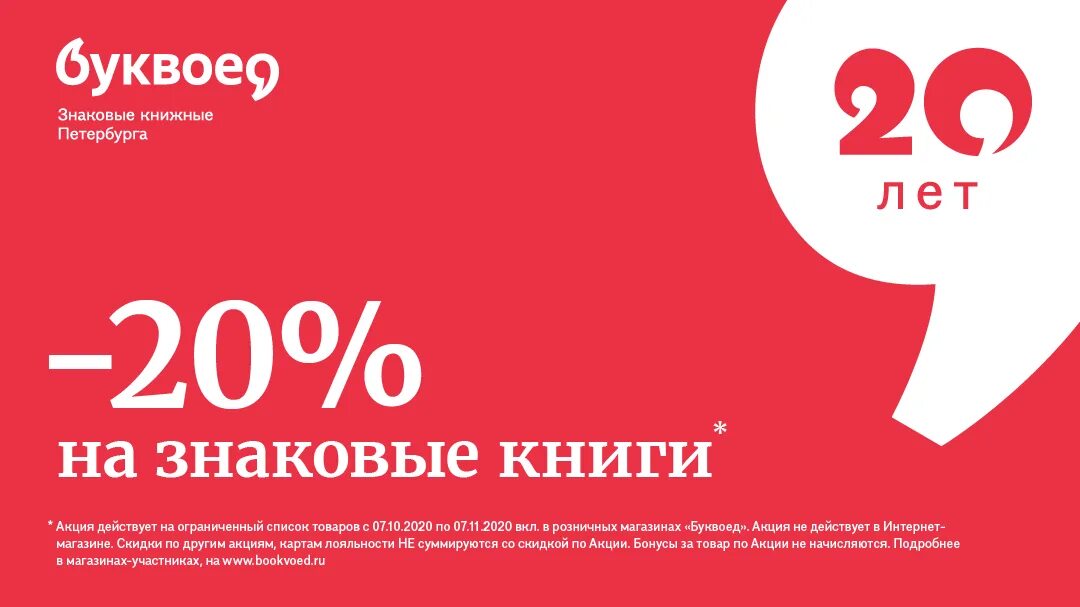 буквоед

Знаковые книжные Петербурга

20 лет

–20%

на знаковые книги*

* Акция действует на ограниченный список товаров с 07.10.2020 по 07.11.2020 вкл. в розничных магазинах «Буквоед». Акция не действует в Интернет-магазине. Скидки по другим акциям, картам лояльности НЕ суммируются со скидкой по Акции. Бонусы за товар по Акции не начисляются. Подробнее в магазинах-участниках, на www.bookvoed.ru